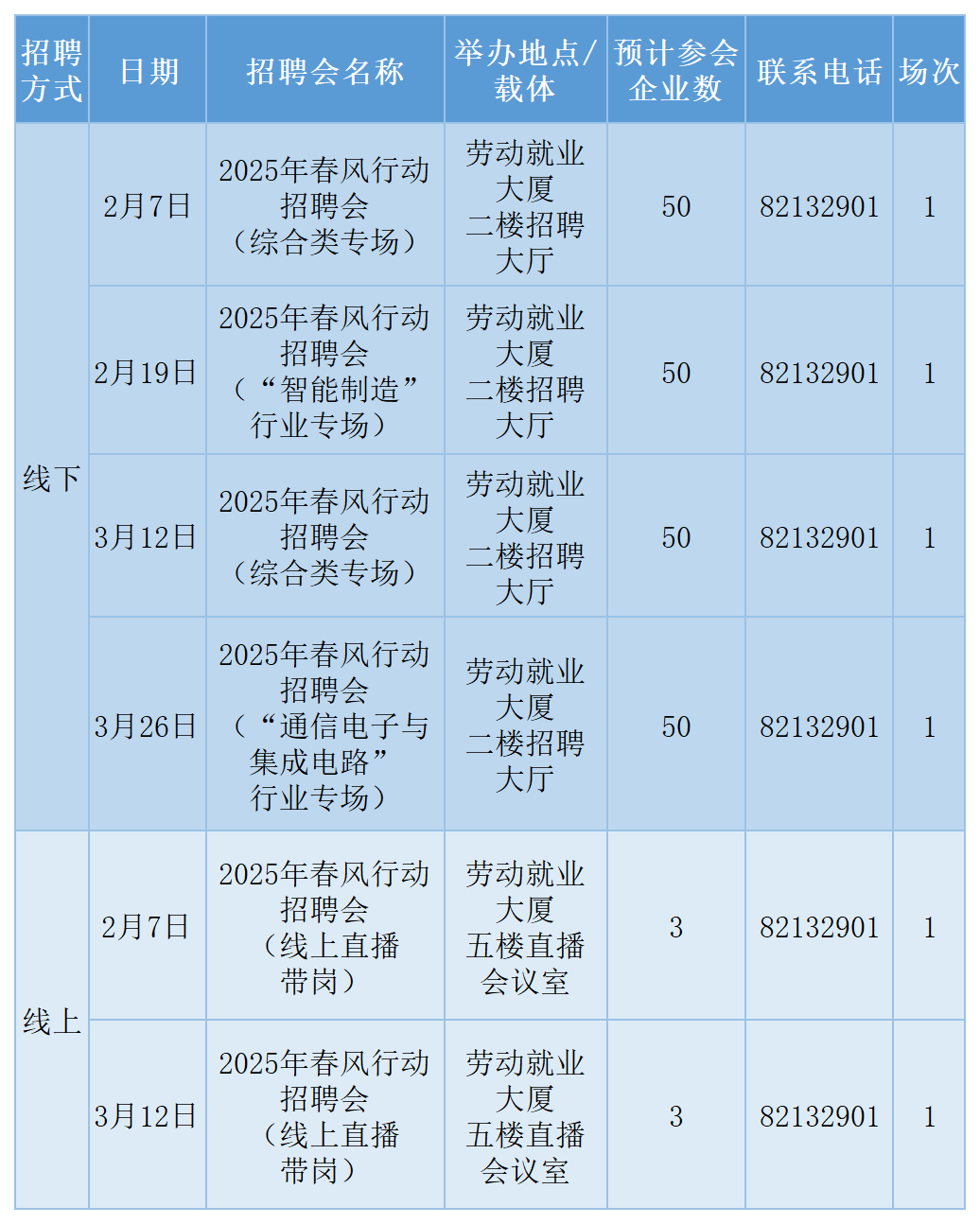 | 招聘方式 | 日期 | 招聘会名称 | 举办地点/载体 | 预计参会企业数 | 联系电话 | 场次 |
|---|---|---|---|---|---|---|
| 线下 | 2月7日 | 2025年春风行动招聘会（综合类专场） | 劳动就业大厦二楼招聘大厅 | 50 | 82132901 | 1 |
| | 2月19日 | 2025年春风行动招聘会（“智能制造”行业专场） | 劳动就业大厦二楼招聘大厅 | 50 | 82132901 | 1 |
| | 3月12日 | 2025年春风行动招聘会（综合类专场） | 劳动就业大厦二楼招聘大厅 | 50 | 82132901 | 1 |
| | 3月26日 | 2025年春风行动招聘会（“通信电子与集成电路”行业专场） | 劳动就业大厦二楼招聘大厅 | 50 | 82132901 | 1 |
| 线上 | 2月7日 | 2025年春风行动招聘会（线上直播带岗） | 劳动就业大厦五楼直播会议室 | 3 | 82132901 | 1 |
| | 3月12日 | 2025年春风行动招聘会（线上直播带岗） | 劳动就业大厦五楼直播会议室 | 3 | 82132901 | 1 |